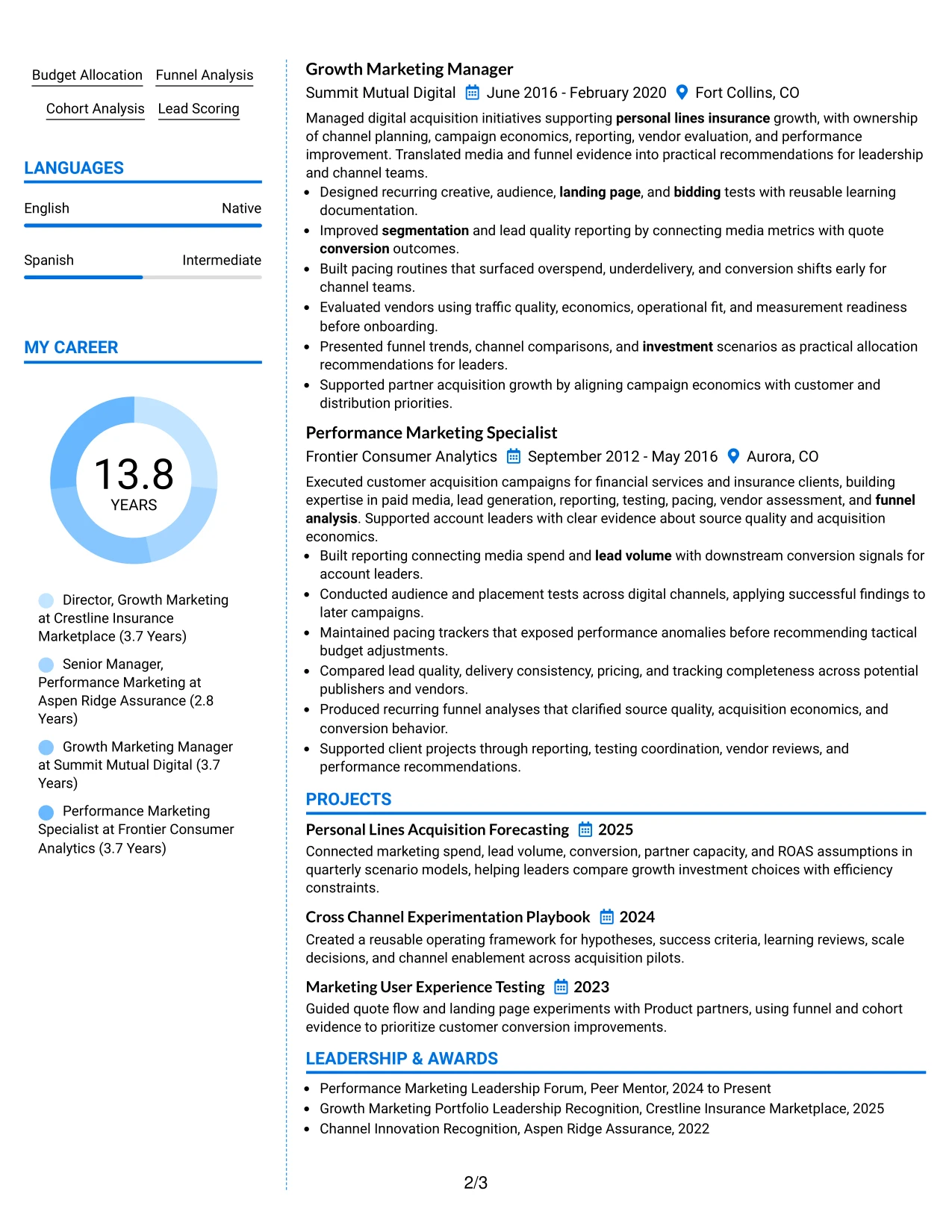 Budget Allocation
Funnel Analysis
Cohort Analysis
Lead Scoring

LANGUAGES

English
Native

Spanish
Intermediate

MY CAREER

13.8
YEARS

Director, Growth Marketing at Crestline Insurance Marketplace (3.7 Years)

Senior Manager, Performance Marketing at Aspen Ridge Assurance (2.8 Years)

Growth Marketing Manager at Summit Mutual Digital (3.7 Years)

Performance Marketing Specialist at Frontier Consumer Analytics (3.7 Years)

Growth Marketing Manager
Summit Mutual Digital June 2016 - February 2020 Fort Collins, CO

Managed digital acquisition initiatives supporting personal lines insurance growth, with ownership of channel planning, campaign economics, reporting, vendor evaluation, and performance improvement. Translated media and funnel evidence into practical recommendations for leadership and channel teams.

• Designed recurring creative, audience, landing page, and bidding tests with reusable learning documentation.
• Improved segmentation and lead quality reporting by connecting media metrics with quote conversion outcomes.
• Built pacing routines that surfaced overspend, underdelivery, and conversion shifts early for channel teams.
• Evaluated vendors using traffic quality, economics, operational fit, and measurement readiness before onboarding.
• Presented funnel trends, channel comparisons, and investment scenarios as practical allocation recommendations for leaders.
• Supported partner acquisition growth by aligning campaign economics with customer and distribution priorities.

Performance Marketing Specialist
Frontier Consumer Analytics September 2012 - May 2016 Aurora, CO

Executed customer acquisition campaigns for financial services and insurance clients, building expertise in paid media, lead generation, reporting, testing, pacing, vendor assessment, and funnel analysis. Supported account leaders with clear evidence about source quality and acquisition economics.

• Built reporting connecting media spend and lead volume with downstream conversion signals for account leaders.
• Conducted audience and placement tests across digital channels, applying successful findings to later campaigns.
• Maintained pacing trackers that exposed performance anomalies before recommending tactical budget adjustments.
• Compared lead quality, delivery consistency, pricing, and tracking completeness across potential publishers and vendors.
• Produced recurring funnel analyses that clarified source quality, acquisition economics, and conversion behavior.
• Supported client projects through reporting, testing coordination, vendor reviews, and performance recommendations.

PROJECTS

Personal Lines Acquisition Forecasting 2025
Connected marketing spend, lead volume, conversion, partner capacity, and ROAS assumptions in quarterly scenario models, helping leaders compare growth investment choices with efficiency constraints.

Cross Channel Experimentation Playbook 2024
Created a reusable operating framework for hypotheses, success criteria, learning reviews, scale decisions, and channel enablement across acquisition pilots.

Marketing User Experience Testing 2023
Guided quote flow and landing page experiments with Product partners, using funnel and cohort evidence to prioritize customer conversion improvements.

LEADERSHIP & AWARDS

• Performance Marketing Leadership Forum, Peer Mentor, 2024 to Present
• Growth Marketing Portfolio Leadership Recognition, Crestline Insurance Marketplace, 2025
• Channel Innovation Recognition, Aspen Ridge Assurance, 2022

2/3